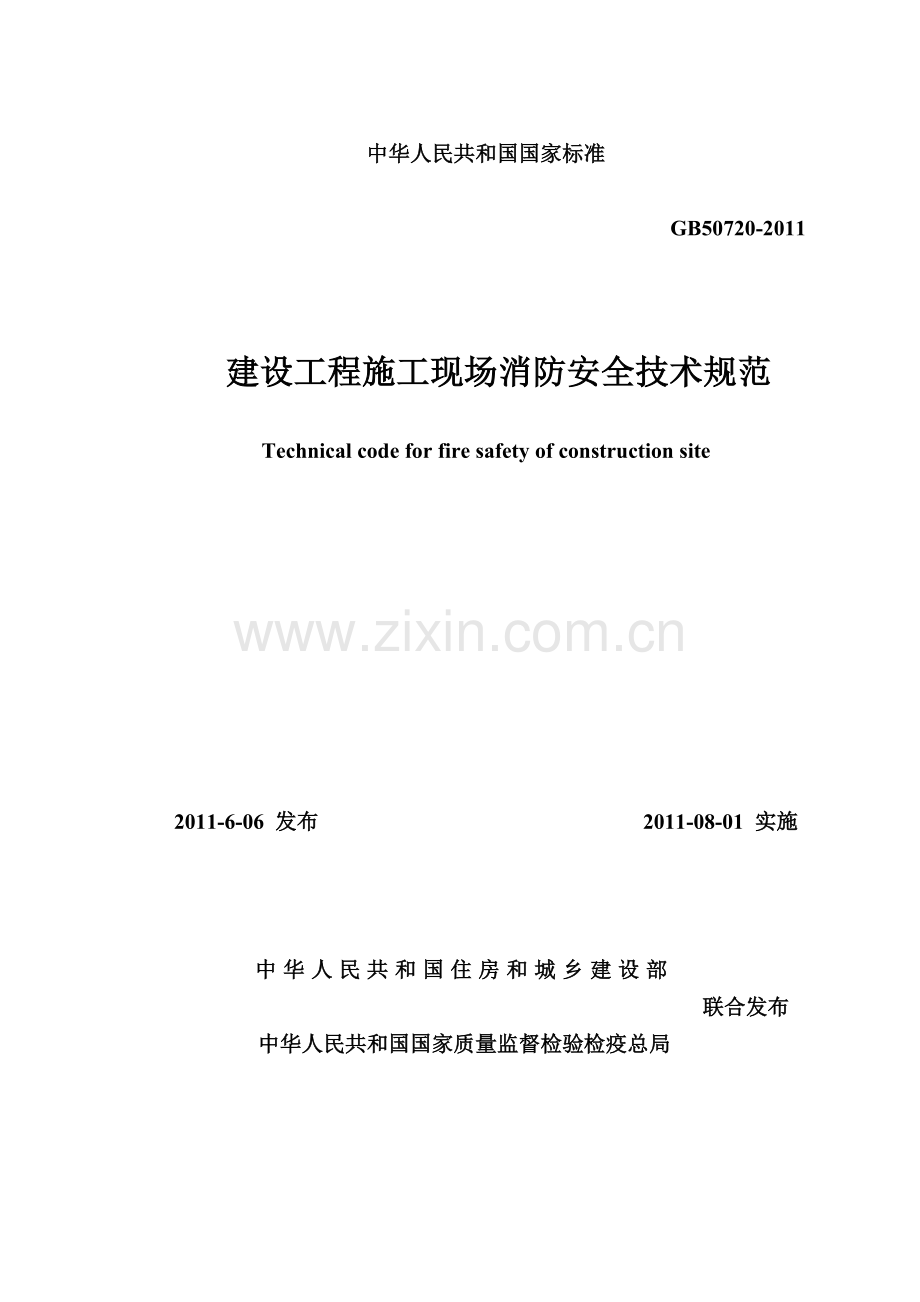 中华人民共和国国家标准

GB50720-2011

建设工程施工现场消防安全技术规范

Technical code for fire safety of construction site

www.zixin.com.cn

2011-6-06 发布

2011-08-01 实施

中华人民共和国住房和城乡建设部

联合发布

中华人民共和国国家质量监督检验检疫总局